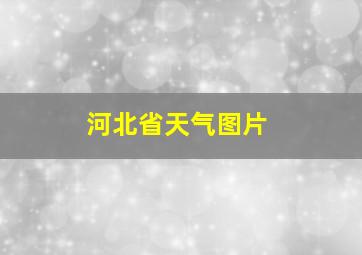 河北省天气图片